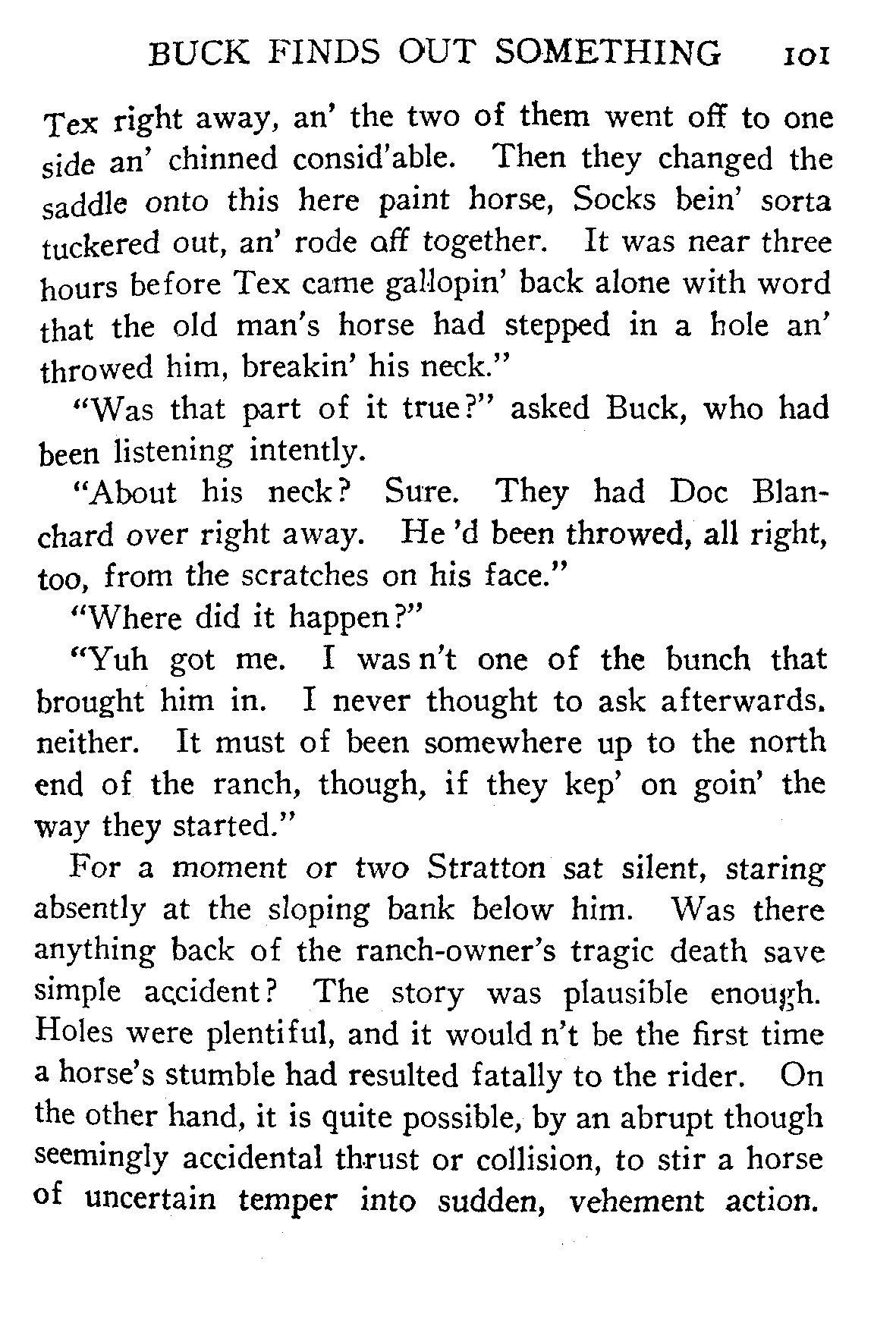 BUCK FINDS OUT SOMETHING 101

Tex right away, an' the two of them went off to one side an' chinned consid'able. Then they changed the saddle onto this here paint horse, Socks bein' sorta tuckered out, an' rode off together. It was near three hours before Tex came gallopin' back alone with word that the old man's horse had stepped in a hole an' throwed him, breakin' his neck."

"Was that part of it true?" asked Buck, who had been listening intently.

"About his neck? Sure. They had Doc Blanchard over right away. He 'd been throwed, all right, too, from the scratches on his face."

"Where did it happen?"

"Yuh got me. I was n't one of the bunch that brought him in. I never thought to ask afterwards. neither. It must of been somewhere up to the north end of the ranch, though, if they kep' on goin' the way they started."

For a moment or two Stratton sat silent, staring absently at the sloping bank below him. Was there anything back of the ranch-owner's tragic death save simple accident? The story was plausible enough. Holes were plentiful, and it would n't be the first time a horse's stumble had resulted fatally to the rider. On the other hand, it is quite possible, by an abrupt though seemingly accidental thrust or collision, to stir a horse of uncertain temper into sudden, vehement action.